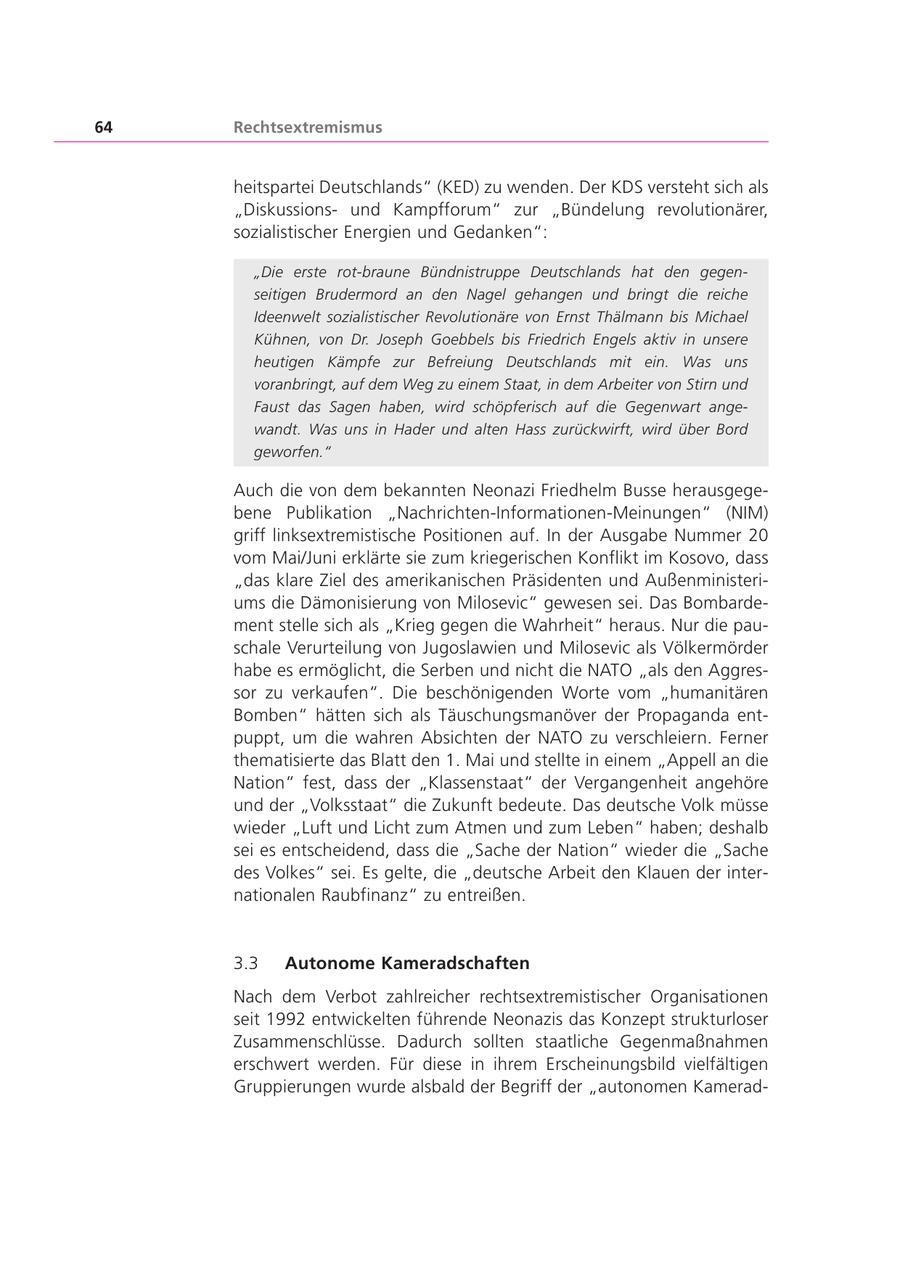 64 Rechtsextremismus

heitspartei Deutschlands“ (KED) zu wenden. Der KDS versteht sich als „Diskussions- und Kampfforum“ zur „Bündelung revolutionärer, sozialistischer Energien und Gedanken“:

„Die erste rot-braune Bündnistruppe Deutschlands hat den gegenseitigen Brudermord an den Nagel gehangen und bringt die reiche Ideenwelt sozialistischer Revolutionäre von Ernst Thälmann bis Michael Kühnen, von Dr. Joseph Goebbels bis Friedrich Engels aktiv in unsere heutigen Kämpfe zur Befreiung Deutschlands mit ein. Was uns voranbringt, auf dem Weg zu einem Staat, in dem Arbeiter von Stirn und Faust das Sagen haben, wird schöpferisch auf die Gegenwart angewandt. Was uns in Hader und alten Hass zurückwirft, wird über Bord geworfen.“

Auch die von dem bekannten Neonazi Friedhelm Busse herausgegebene Publikation „Nachrichten-Informationen-Meinungen“ (NIM) griff linksextremistische Positionen auf. In der Ausgabe Nummer 20 vom Mai/Juni erklärte sie zum kriegerischen Konflikt im Kosovo, dass „das klare Ziel des amerikanischen Präsidenten und Außenministeriums die Dämonisierung von Milosevic“ gewesen sei. Das Bombardement stelle sich als „Krieg gegen die Wahrheit“ heraus. Nur die pauschale Verurteilung von Jugoslawien und Milosevic als Völkermörder habe es ermöglicht, die Serben und nicht die NATO „als den Aggressor zu verkaufen“. Die beschönigenden Worte vom „humanitären Bomben“ hätten sich als Täuschungsmanöver der Propaganda entpuppt, um die wahren Absichten der NATO zu verschleiern. Ferner thematisierte das Blatt den 1. Mai und stellte in einem „Appell an die Nation“ fest, dass der „Klassenstaat“ der Vergangenheit angehöre und der „Volksstaat“ die Zukunft bedeute. Das deutsche Volk müsse wieder „Luft und Licht zum Atmen und zum Leben“ haben; deshalb sei es entscheidend, dass die „Sache der Nation“ wieder die „Sache des Volkes“ sei. Es gelte, die „deutsche Arbeit den Klauen der internationalen Raubfinanz“ zu entreißen.

3.3 Autonome Kameradschaften

Nach dem Verbot zahlreicher rechtsextremistischer Organisationen seit 1992 entwickelten führende Neonazis das Konzept strukturloser Zusammenschlüsse. Dadurch sollten staatliche Gegenmaßnahmen erschwert werden. Für diese in ihrem Erscheinungsbild vielfältigen Gruppierungen wurde alsbald der Begriff der „autonomen Kamerad-